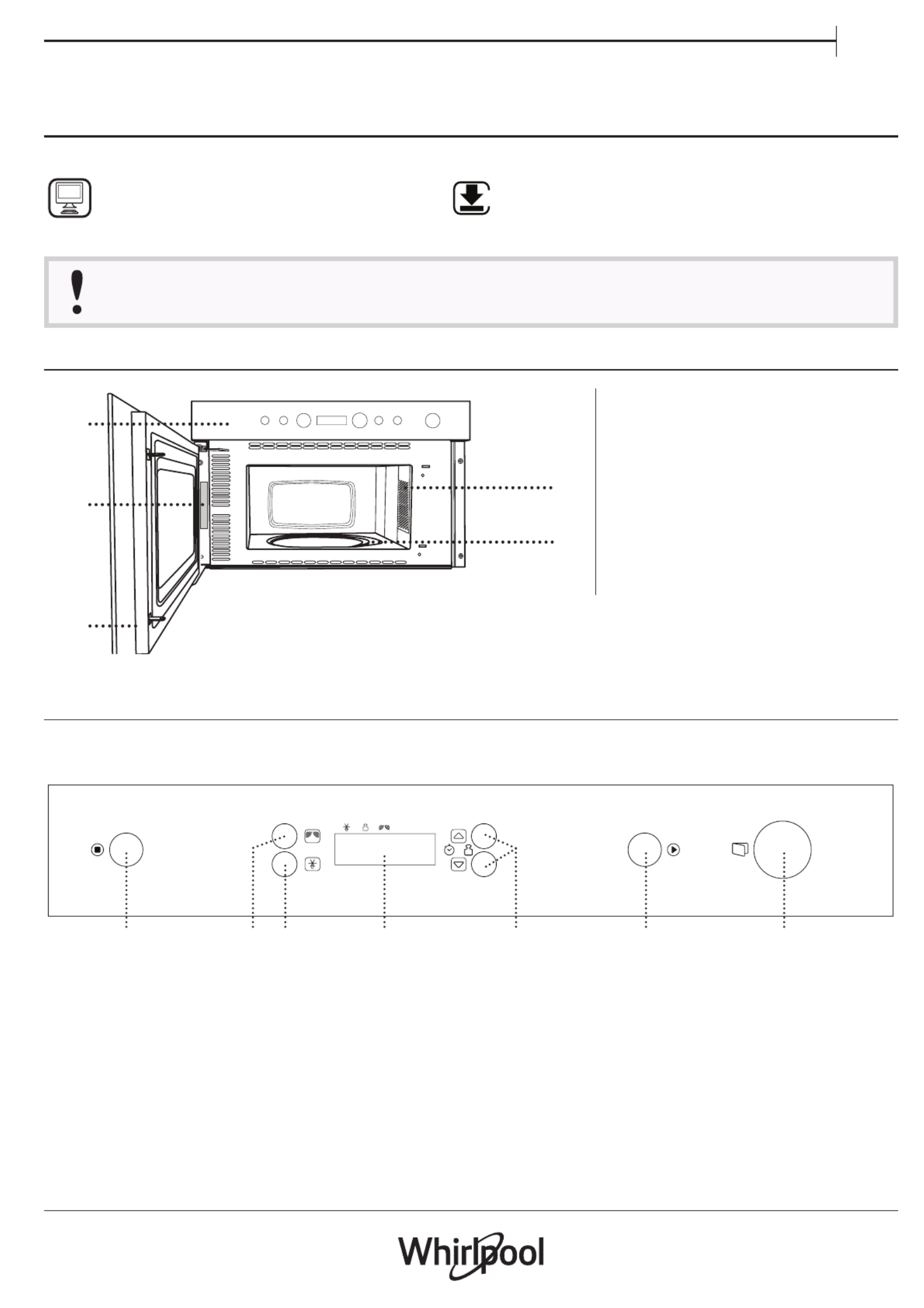 Whirlpool